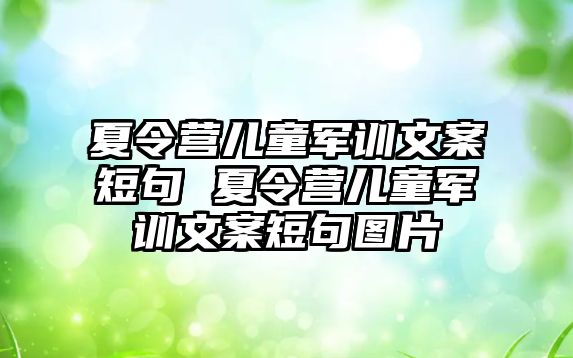 夏令营儿童军训文案短句 夏令营儿童军训文案短句图片